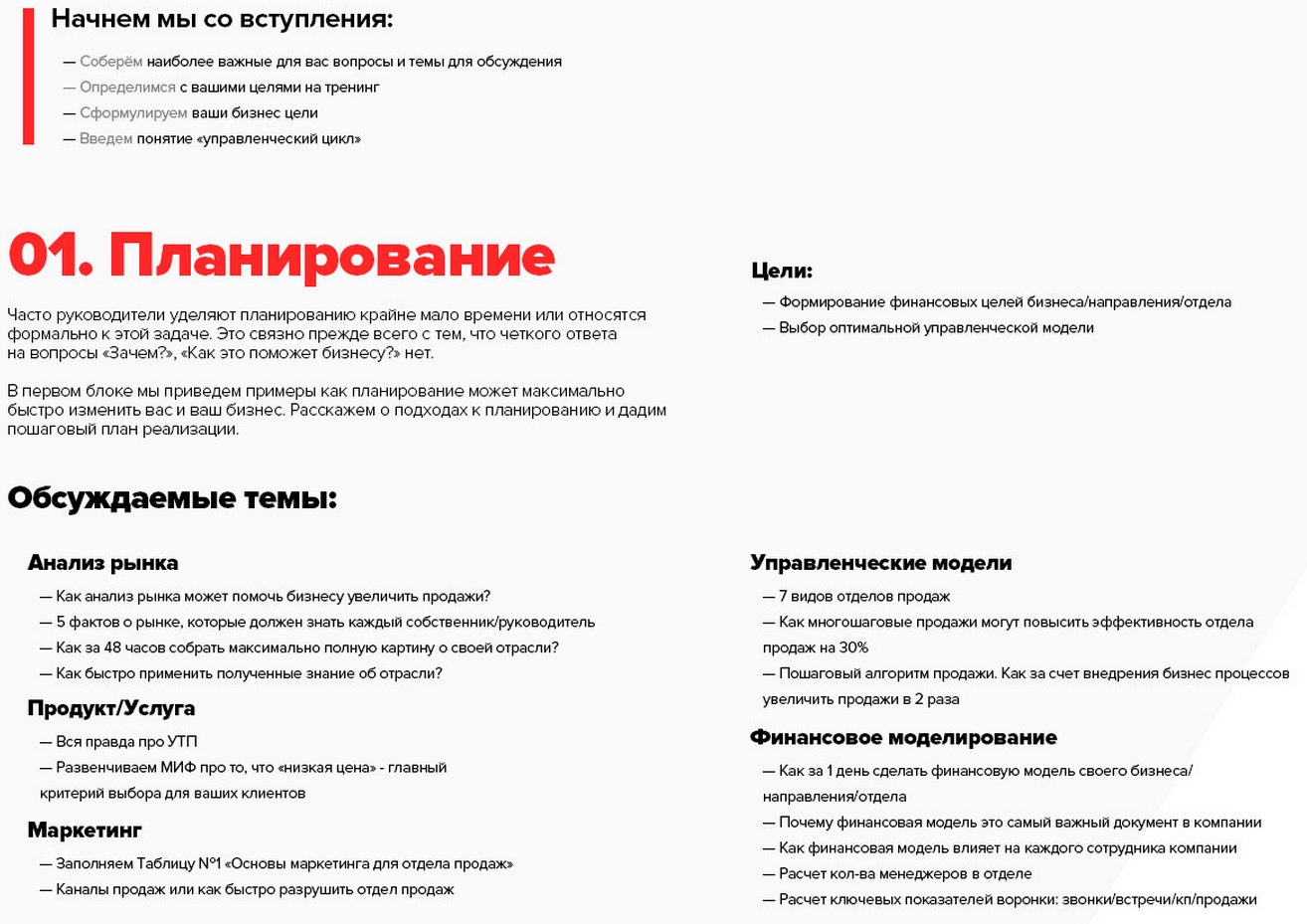 Начнем мы со вступления:

— Соберём наиболее важные для вас вопросы и темы для обсуждения
— Определимся с вашими целями на тренинг
— Сформулируем ваши бизнес цели
— Введем понятие «управленческий цикл»

01. Планирование

Часто руководители уделяют планированию крайне мало времени или относятся формально к этой задаче. Это связно прежде всего с тем, что четкого ответа на вопросы «Зачем?», «Как это поможет бизнесу?» нет.

В первом блоке мы приведем примеры как планирование может максимально быстро изменить вас и ваш бизнес. Расскажем о подходах к планированию и дадим пошаговый план реализации.

Цели:
— Формирование финансовых целей бизнеса/направления/отдела
— Выбор оптимальной управленческой модели

Обсуждаемые темы:

Анализ рынка
— Как анализ рынка может помочь бизнесу увеличить продажи?
— 5 фактов о рынке, которые должен знать каждый собственник/руководитель
— Как за 48 часов собрать максимально полную картину о своей отрасли?
— Как быстро применить полученные знание об отрасли?

Продукт/Услуга
— Вся правда про УТП
— Развенчиваем МИФ про то, что «низкая цена» - главный критерий выбора для ваших клиентов

Маркетинг
— Заполняем Таблицу №1 «Основы маркетинга для отдела продаж»
— Каналы продаж или как быстро разрушить отдел продаж

Управленческие модели
— 7 видов отделов продаж
— Как многошаговые продажи могут повысить эффективность отдела продаж на 30%
— Пошаговый алгоритм продажи. Как за счет внедрения бизнес процессов увеличить продажи в 2 раза

Финансовое моделирование
— Как за 1 день сделать финансовую модель своего бизнеса/направления/отдела
— Почему финансовая модель это самый важный документ в компании
— Как финансовая модель влияет на каждого сотрудника компании
— Расчет кол-ва менеджеров в отделе
— Расчет ключевых показателей воронки: звонки/встречи/кп/продажи